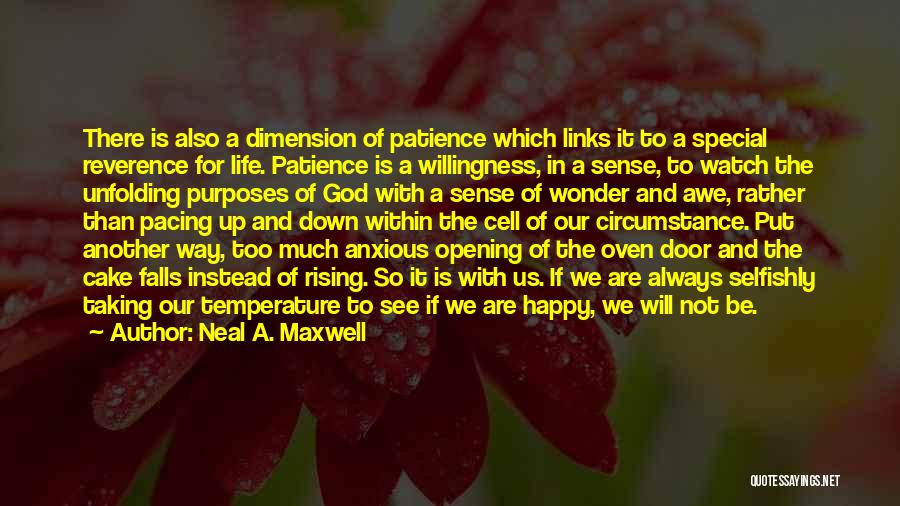 There is also a dimension of patience which links it to a special reverence for life. Patience is a willingness, in a sense, to watch the unfolding purposes of God with a sense of wonder and awe, rather than pacing up and down within the cell of our circumstance. Put another way, too much anxious opening of the oven door and the cake falls instead of rising. So it is with us. If we are always selfishly taking our temperature to see if we are happy, we will not be.

Author: Neal A. Maxwell

QUOTESSAYINGS.NET